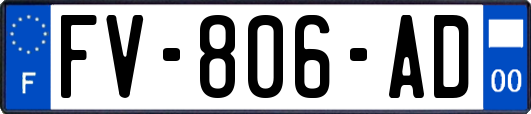 F
FV-806-AD
00